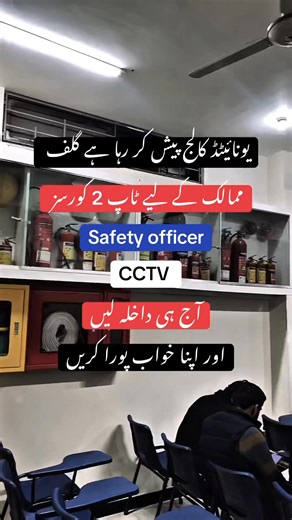 یونائیٹڈ کالج پیش کر رہا ہے گلف

ممالک کے لیے ٹاپ 2 کورسز

Safety officer

CCTV

آج ہی داخلہ لیں

اور اپنا خواب پورا کریں